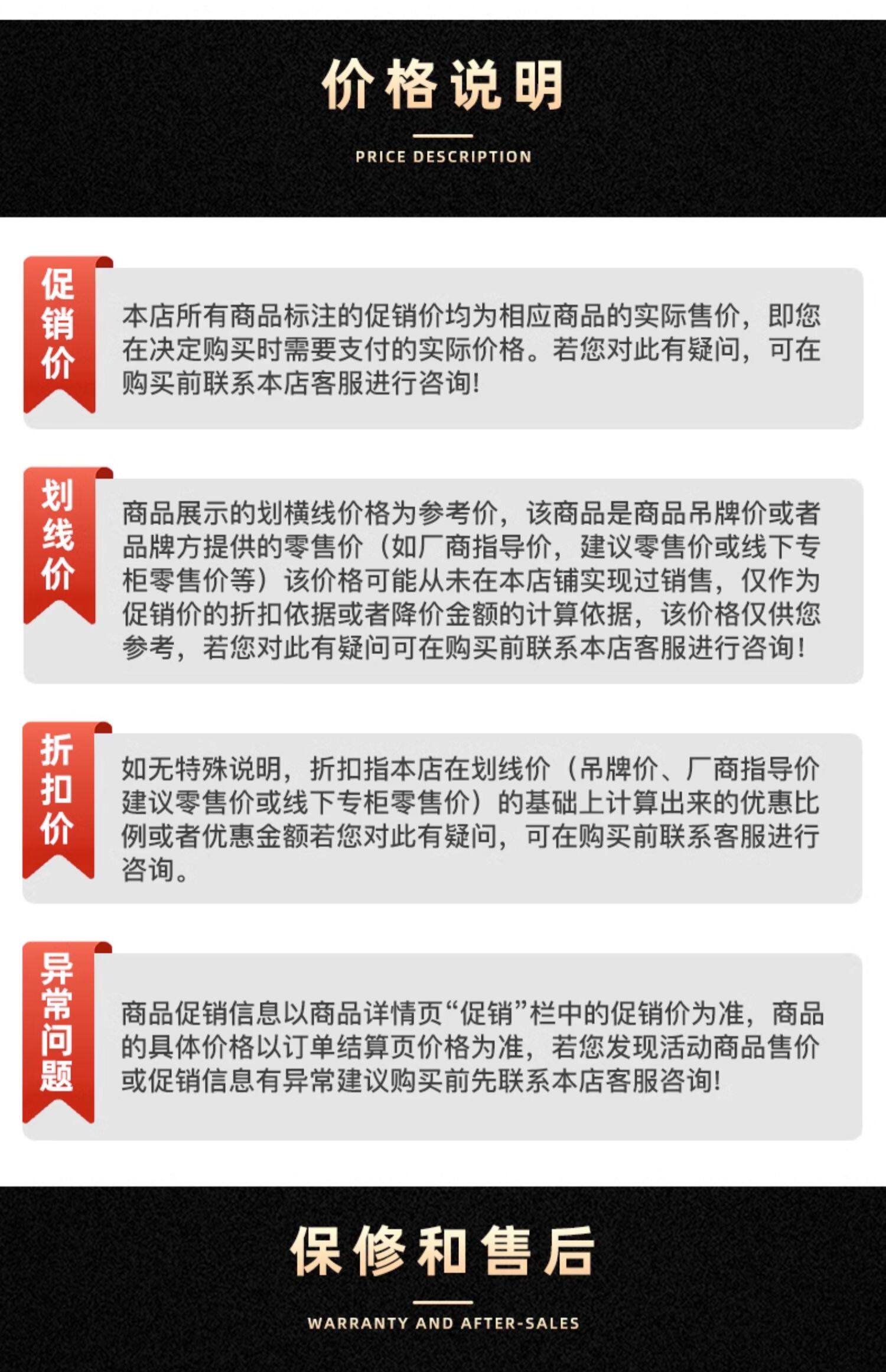 价格说明

PRICE DESCRIPTION

促销价

本店所有商品标注的促销价均为相应商品的实际售价，即您在决定购买时需要支付的实际价格。若您对此有疑问，可在购买前联系本店客服进行咨询!

划线价

商品展示的划横线价格为参考价，该商品是商品吊牌价或者品牌方提供的零售价（如厂商指导价，建议零售价或线下专柜零售价等）该价格可能从未在本店铺实现过销售，仅作为促销价的折扣依据或者降价金额的计算依据，该价格仅供您参考，若您对此有疑问可在购买前联系本店客服进行咨询!

折扣价

如无特殊说明，折扣指本店在划线价（吊牌价、厂商指导价建议零售价或线下专柜零售价）的基础上计算出来的优惠比例或者优惠金额若您对此有疑问，可在购买前联系客服进行咨询。

异常问题

商品促销信息以商品详情页“促销”栏中的促销价为准，商品的具体价格以订单结算页价格为准，若您发现活动商品售价或促销信息有异常建议购买前先联系本店客服咨询!

保修和售后

WARRANTY AND AFTER-SALES